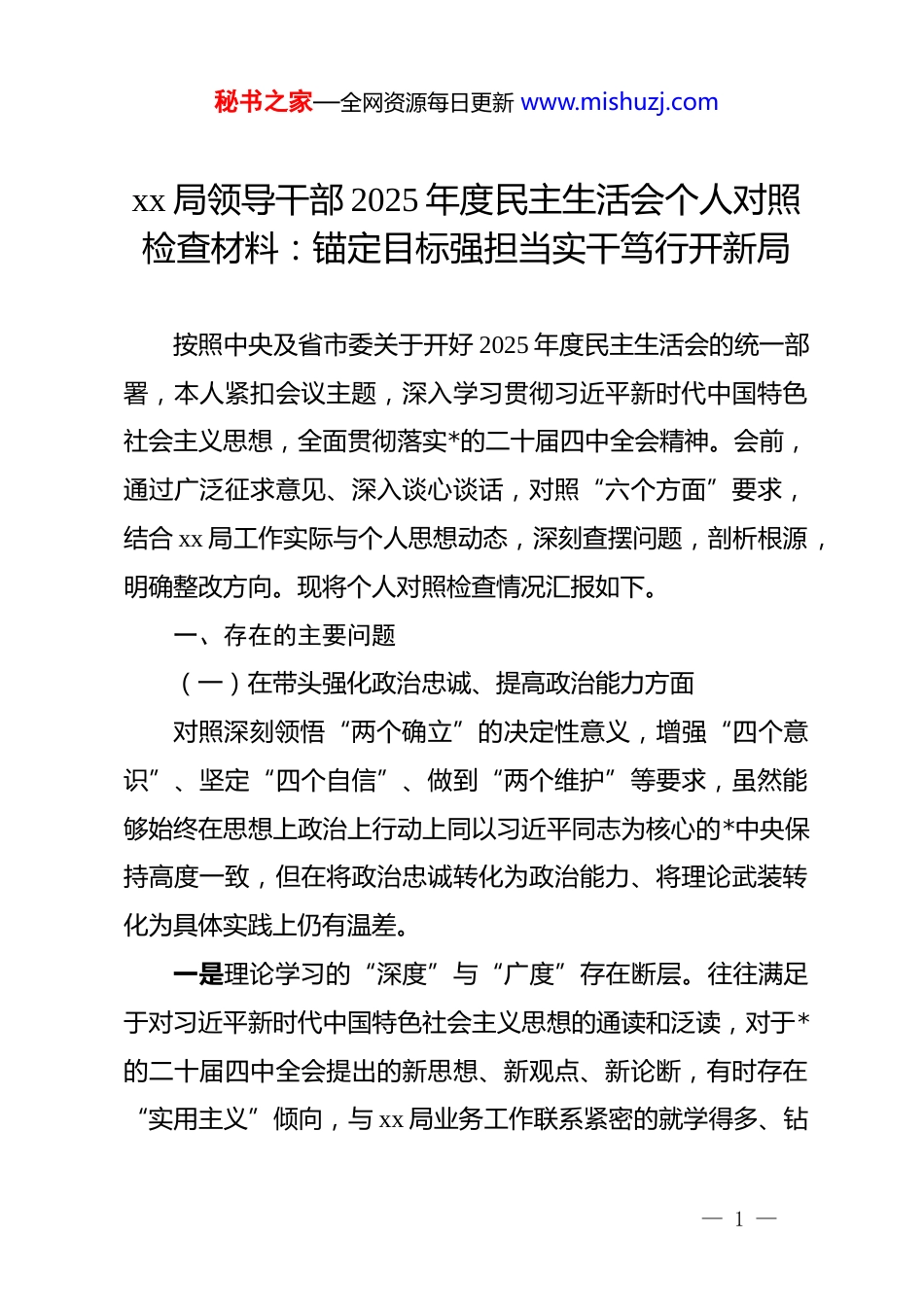 秘书之家—全网资源每日更新 www.mishuzj.com

xx 局领导干部 2025 年度民主生活会个人对照检查材料：锚定目标强担当实干笃行开新局

按照中央及省市委关于开好 2025 年度民主生活会的统一部署，本人紧扣会议主题，深入学习贯彻习近平新时代中国特色社会主义思想，全面贯彻落实*的二十届四中全会精神。会前，通过广泛征求意见、深入谈心谈话，对照“六个方面”要求，结合 xx 局工作实际与个人思想动态，深刻查摆问题，剖析根源，明确整改方向。现将个人对照检查情况汇报如下。

一、存在的主要问题

（一）在带头强化政治忠诚、提高政治能力方面

对照深刻领悟“两个确立”的决定性意义，增强“四个意识”、坚定“四个自信”、做到“两个维护”等要求，虽然能够始终在思想上政治上行动上同以习近平同志为核心的*中央保持高度一致，但在将政治忠诚转化为政治能力、将理论武装转化为具体实践上仍有温差。

一是理论学习的“深度”与“广度”存在断层。往往满足于对习近平新时代中国特色社会主义思想的通读和泛读，对于*的二十届四中全会提出的新思想、新观点、新论断，有时存在“实用主义”倾向，与 xx 局业务工作联系紧密的就学得多、钻

— 1 —